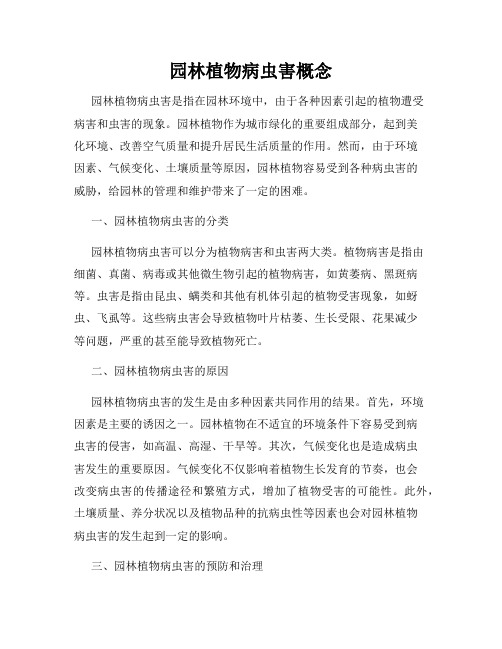 园林植物病虫害概念

园林植物病虫害是指在园林环境中，由于各种因素引起的植物遭受病害和虫害的现象。园林植物作为城市绿化的重要组成部分，起到美化环境、改善空气质量和提升居民生活质量的作用。然而，由于环境因素、气候变化、土壤质量等原因，园林植物容易受到各种病虫害的威胁，给园林的管理和维护带来了一定的困难。

一、园林植物病虫害的分类

园林植物病虫害可以分为植物病害和虫害两大类。植物病害是指由细菌、真菌、病毒或其他微生物引起的植物病害，如黄萎病、黑斑病等。虫害是指由昆虫、螨类和其他有机体引起的植物受害现象，如蚜虫、飞虱等。这些病虫害会导致植物叶片枯萎、生长受限、花果减少等问题，严重的甚至能导致植物死亡。

二、园林植物病虫害的原因

园林植物病虫害的发生是由多种因素共同作用的结果。首先，环境因素是主要的诱因之一。园林植物在不适宜的环境条件下容易受到病虫害的侵害，如高温、高湿、干旱等。其次，气候变化也是造成病虫害发生的重要原因。气候变化不仅影响着植物生长发育的节奏，也会改变病虫害的传播途径和繁殖方式，增加了植物受害的可能性。此外，土壤质量、养分状况以及植物品种的抗病虫性等因素也会对园林植物病虫害的发生起到一定的影响。

三、园林植物病虫害的预防和治理